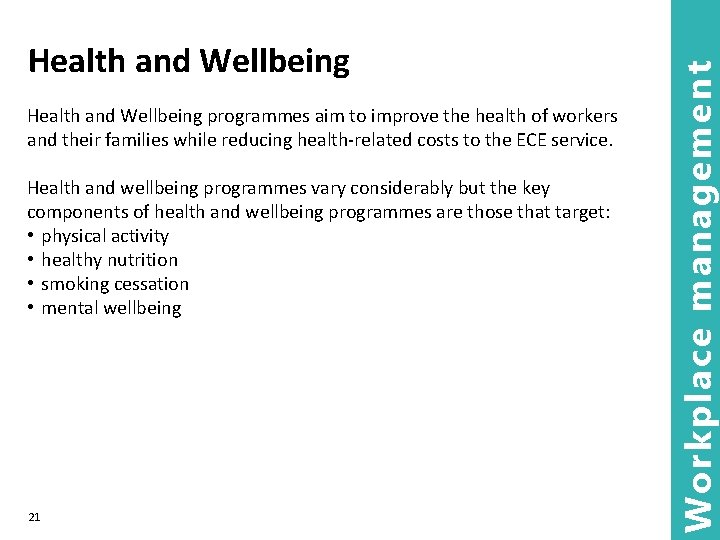 Health and Wellbeing

Health and Wellbeing programmes aim to improve the health of workers and their families while reducing health-related costs to the ECE service.

Health and wellbeing programmes vary considerably but the key components of health and wellbeing programmes are those that target:
• physical activity
• healthy nutrition
• smoking cessation
• mental wellbeing

21

Workplace management